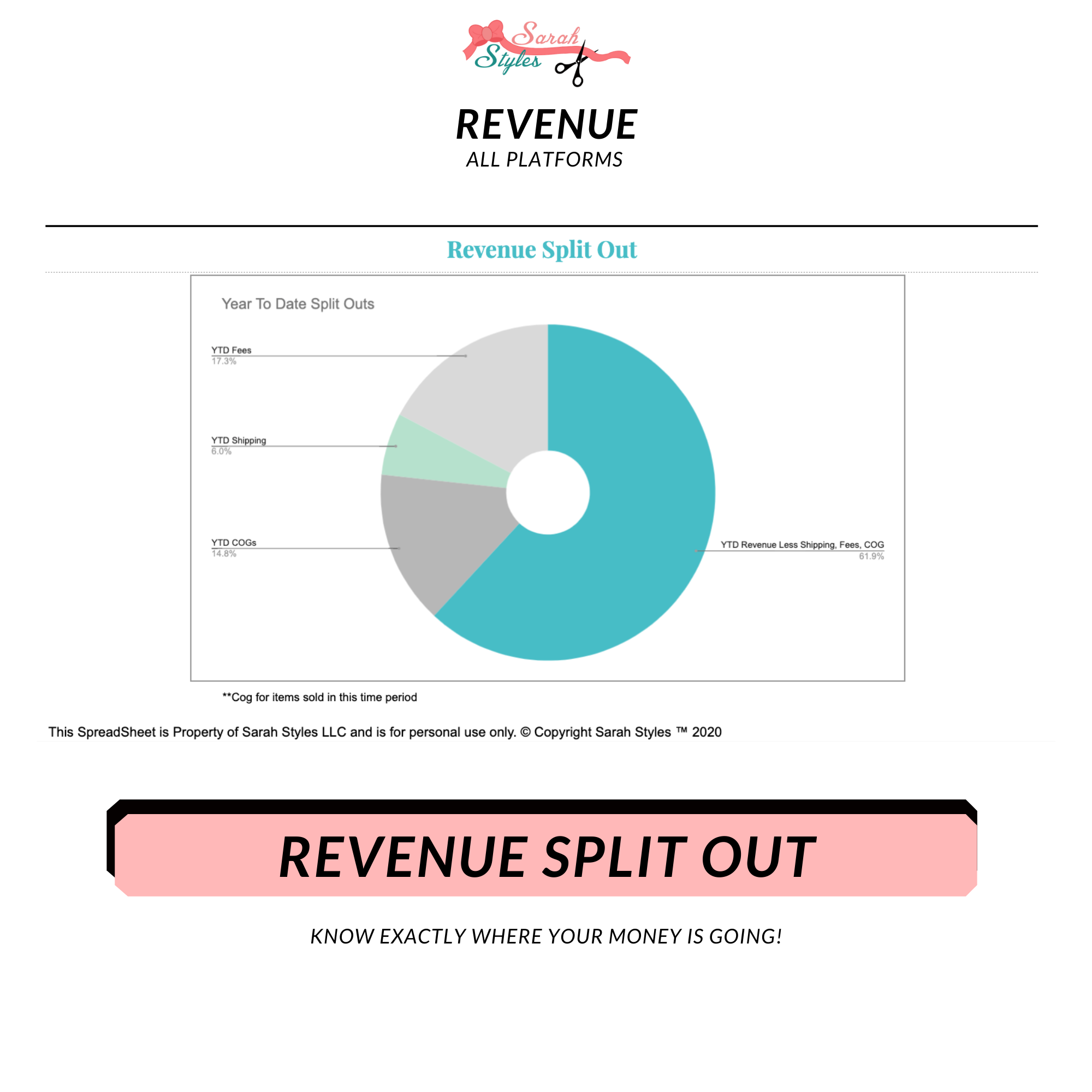 Sarah Styles

REVENUE
ALL PLATFORMS

Revenue Split Out

Year To Date Split Outs

YTD Fees
17.3%

YTD Shipping
6.0%

YTD COGs
14.8%

YTD Revenue Less Shipping, Fees, COG
61.9%

**Cog for items sold in this time period

This SpreadSheet is Property of Sarah Styles LLC and is for personal use only. © Copyright Sarah Styles ™ 2020

REVENUE SPLIT OUT

KNOW EXACTLY WHERE YOUR MONEY IS GOING!